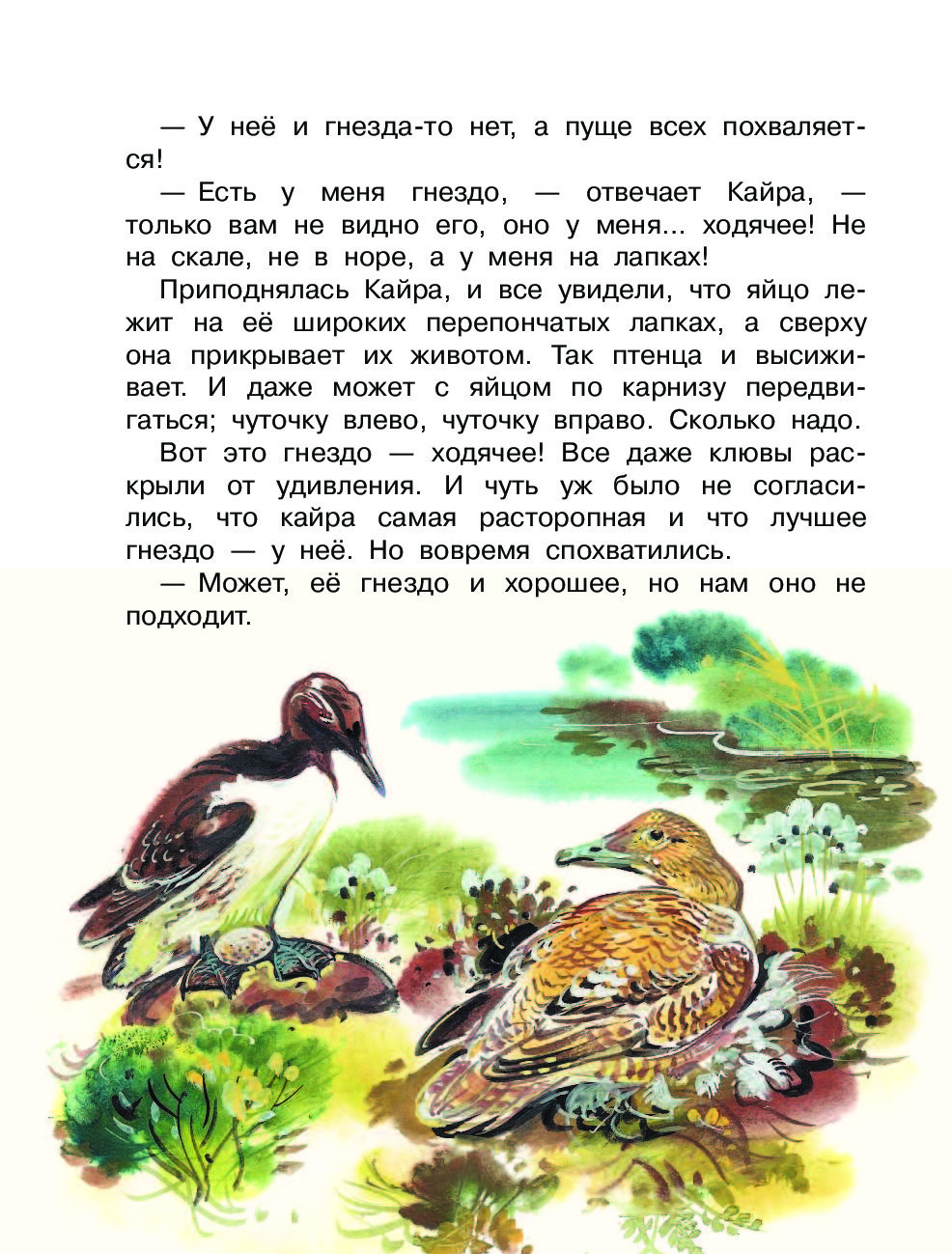 — У неё и гнезда-то нет, а пуще всех похваляется!

— Есть у меня гнездо, — отвечает Кайра, — только вам не видно его, оно у меня... ходячее! Не на скале, не в норе, а у меня на лапках!

Приподнялась Кайра, и все увидели, что яйцо лежит на её широких перепончатых лапках, а сверху она прикрывает их животом. Так птенца и высиживает. И даже может с яйцом по карнизу передвигаться; чуточку влево, чуточку вправо. Сколько надо.

Вот это гнездо — ходячее! Все даже клювы раскрыли от удивления. И чуть уж было не согласились, что кайра самая расторопная и что лучшее гнездо — у неё. Но вовремя спохватились.

— Может, её гнездо и хорошее, но нам оно не подходит.